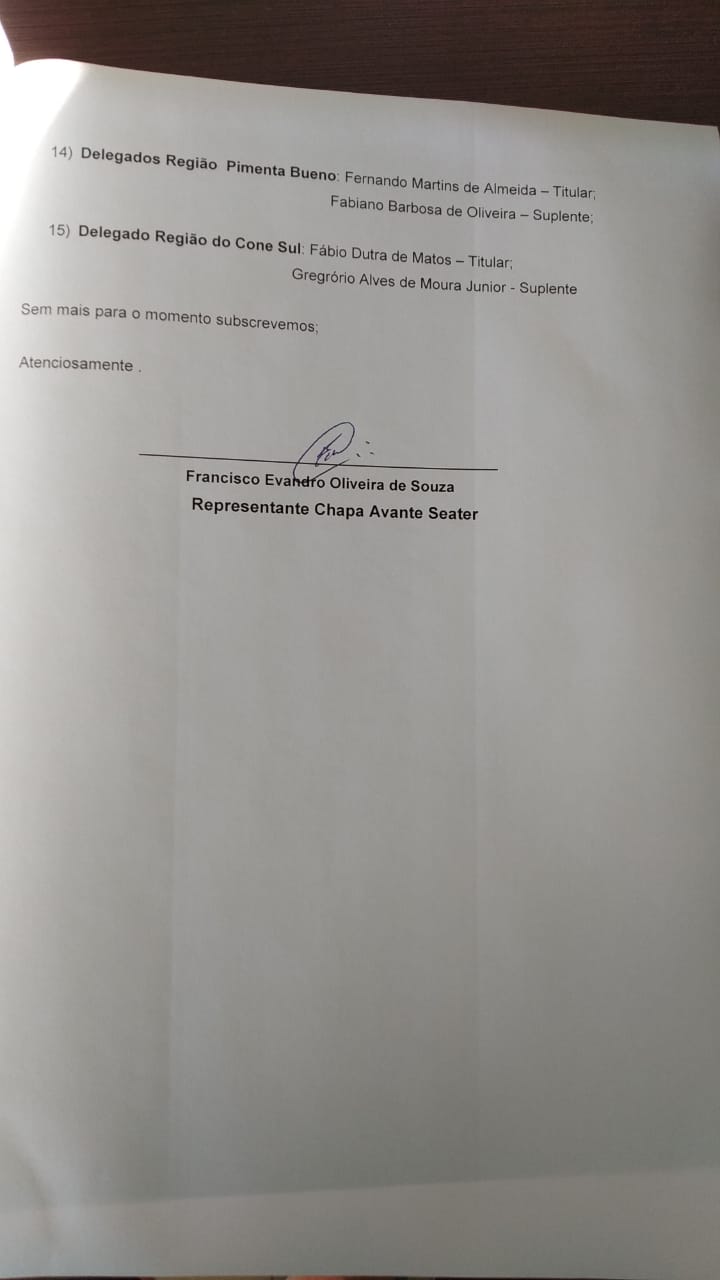 14) Delegados Região Pimenta Bueno: Fernando Martins de Almeida – Titular; Fabiano Barbosa de Oliveira – Suplente;

15) Delegado Região do Cone Sul: Fábio Dutra de Matos – Titular; Gregrório Alves de Moura Junior - Suplente

Sem mais para o momento subscrevemos;

Atenciosamente .

Francisco Evandro Oliveira de Souza
Representante Chapa Avante Seater